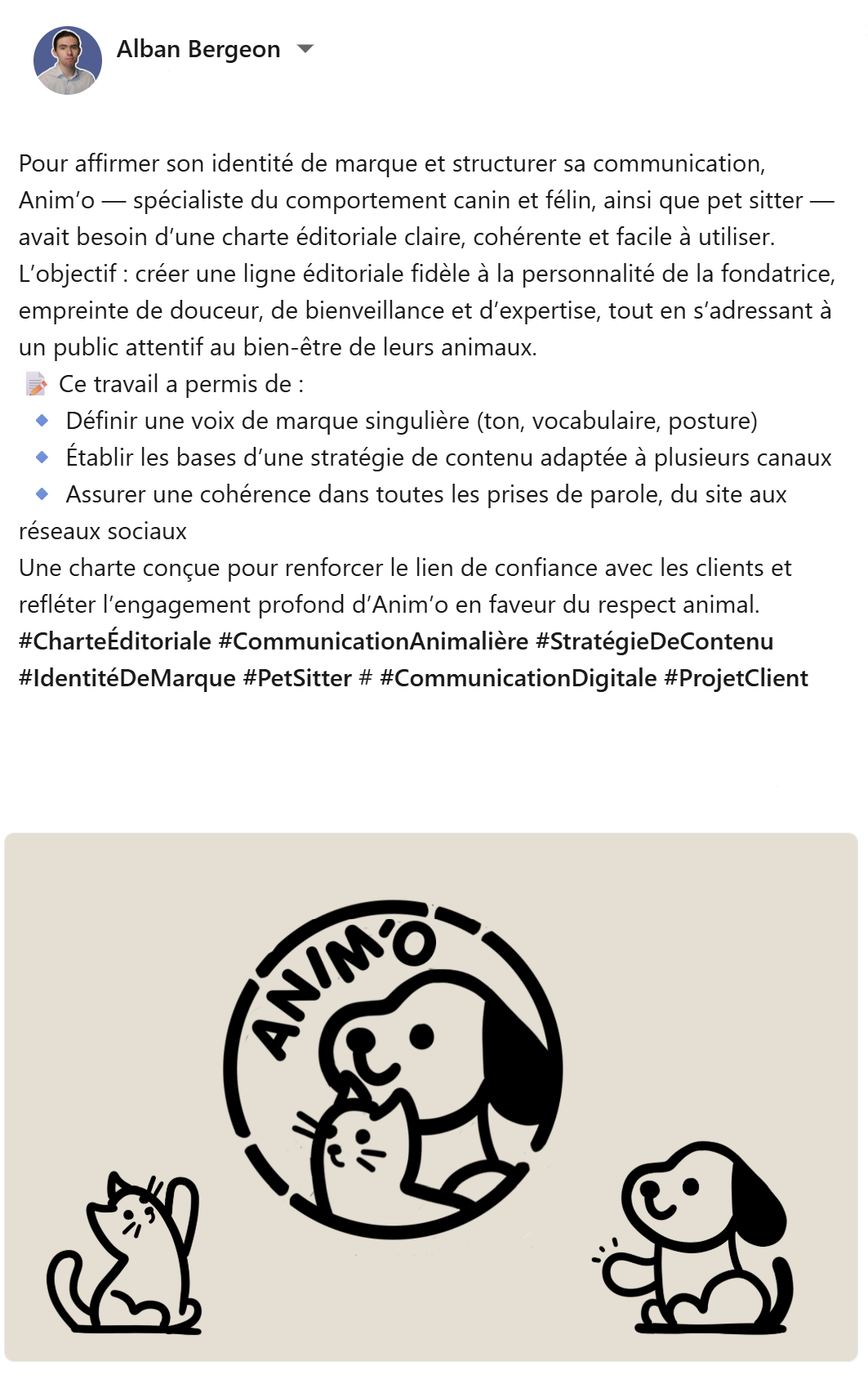 Alban Bergeon

Pour affirmer son identité de marque et structurer sa communication, Anim'o — spécialiste du comportement canin et félin, ainsi que pet sitter — avait besoin d'une charte éditoriale claire, cohérente et facile à utiliser.
L'objectif : créer une ligne éditoriale fidèle à la personnalité de la fondatrice, empreinte de douceur, de bienveillance et d'expertise, tout en s'adressant à un public attentif au bien-être de leurs animaux.
📝 Ce travail a permis de :
🔹 Définir une voix de marque singulière (ton, vocabulaire, posture)
🔹 Établir les bases d'une stratégie de contenu adaptée à plusieurs canaux
🔹 Assurer une cohérence dans toutes les prises de parole, du site aux réseaux sociaux
Une charte conçue pour renforcer le lien de confiance avec les clients et refléter l'engagement profond d'Anim'o en faveur du respect animal.
#CharteÉditoriale #CommunicationAnimalière #StratégieDeContenu #IdentitéDeMarque #PetSitter # #CommunicationDigitale #ProjetClient

ANIM'O